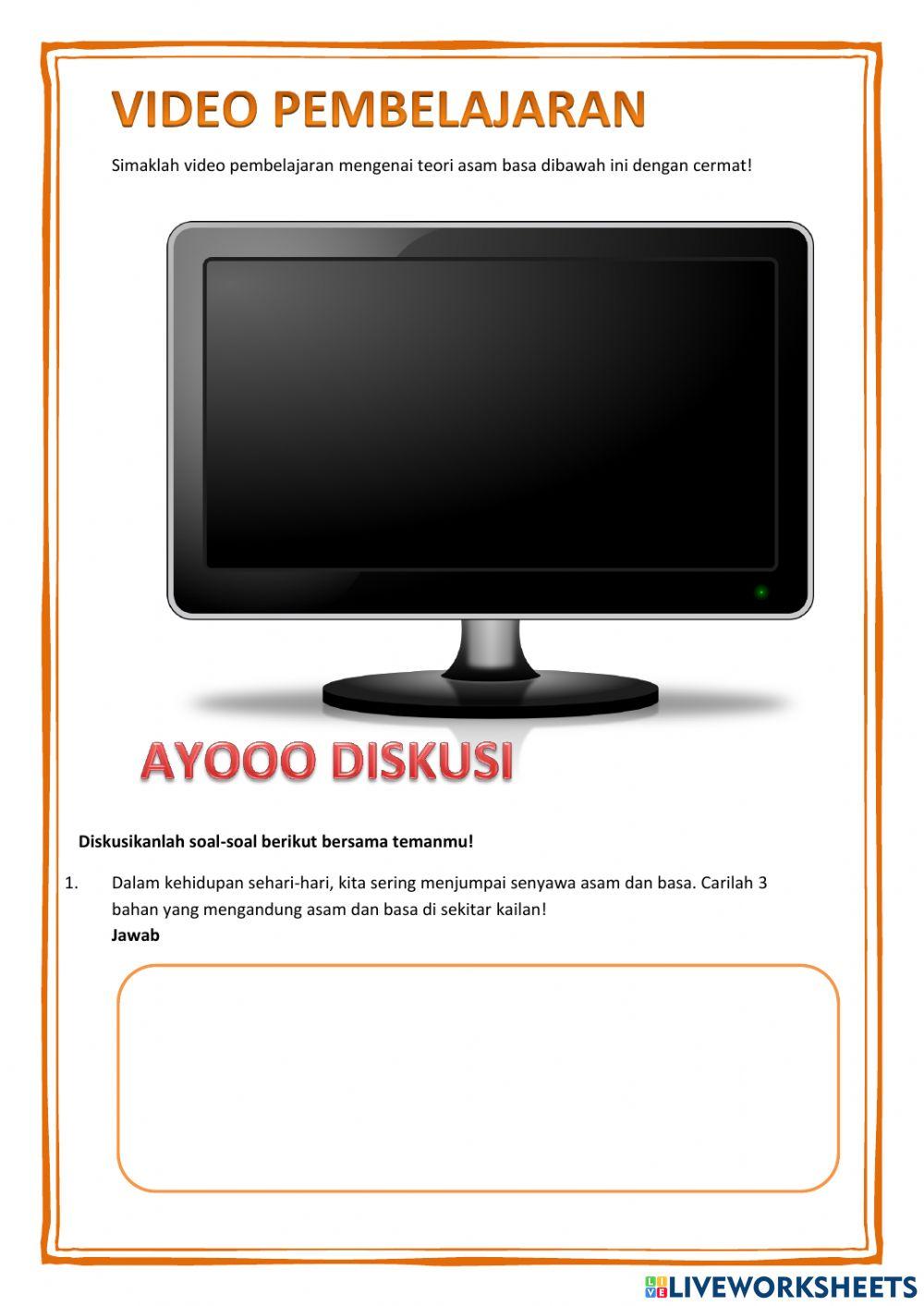 VIDEO PEMBELAJARAN

Simaklah video pembelajaran mengenai teori asam basa dibawah ini dengan cermat!

AYOOO DISKUSI

Diskusikanlah soal-soal berikut bersama temanmu!

1. Dalam kehidupan sehari-hari, kita sering menjumpai senyawa asam dan basa. Carilah 3 bahan yang mengandung asam dan basa di sekitar kailan!
Jawab

LIVEWORKSHEETS